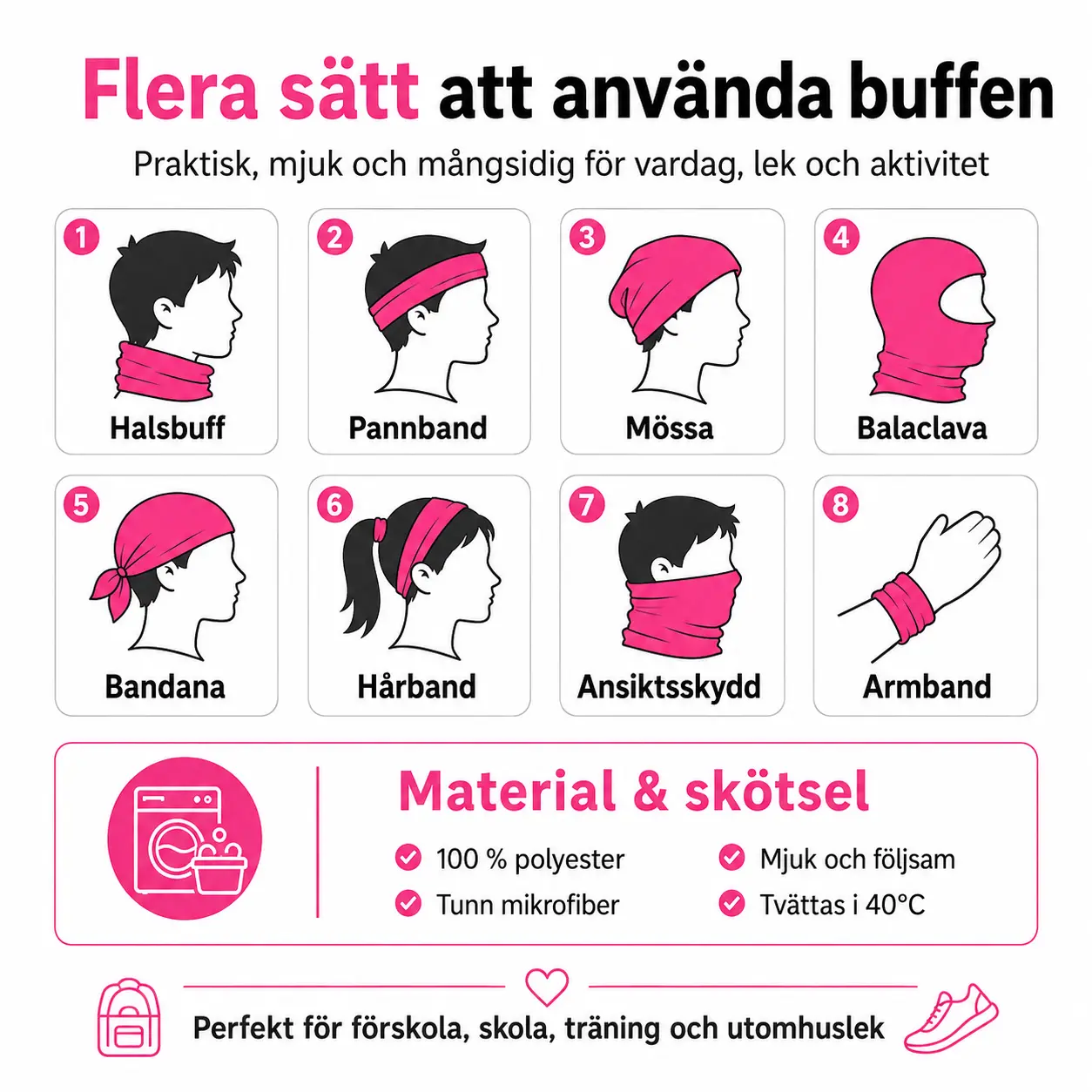 Flera sätt att använda buffen

Praktisk, mjuk och mångsidig för vardag, lek och aktivitet

1 Halsbuff

2 Pannband

3 Mössa

4 Balaclava

5 Bandana

6 Hårband

7 Ansiktsskydd

8 Armband

Material & skötsel

100 % polyester

Tunn mikrofiber

Mjuk och följsam

Tvättas i 40°C

Perfekt för förskola, skola, träning och utomhuslek